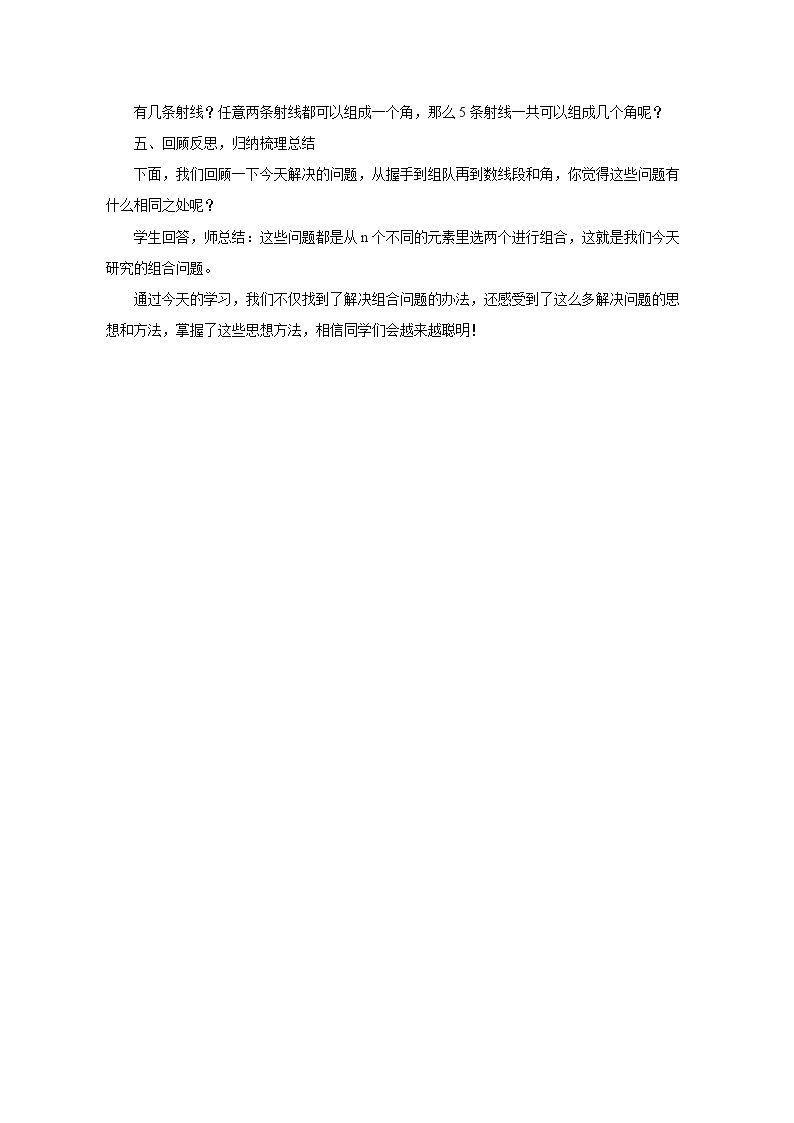 有几条射线？任意两条射线都可以组成一个角，那么5条射线一共可以组成几个角呢？

五、回顾反思，归纳梳理总结

下面，我们回顾一下今天解决的问题，从握手到组队再到数线段和角，你觉得这些问题有什么相同之处呢？

学生回答，师总结：这些问题都是从n个不同的元素里选两个进行组合，这就是我们今天研究的组合问题。

通过今天的学习，我们不仅找到了解决组合问题的办法，还感受到了这么多解决问题的思想和方法，掌握了这些思想方法，相信同学们会越来越聪明！